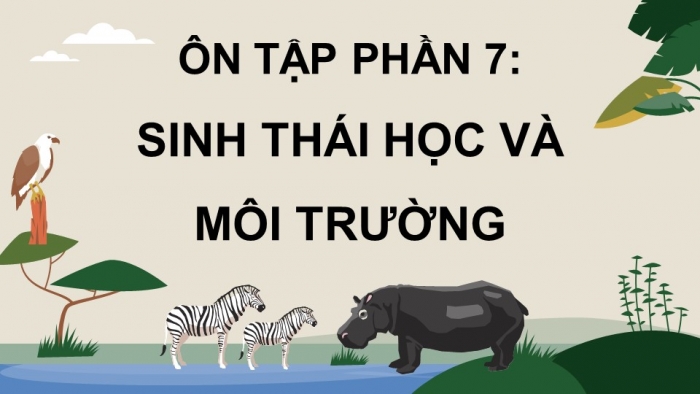 ÔN TẬP PHẦN 7:
SINH THÁI HỌC VÀ
MÔI TRƯỜNG